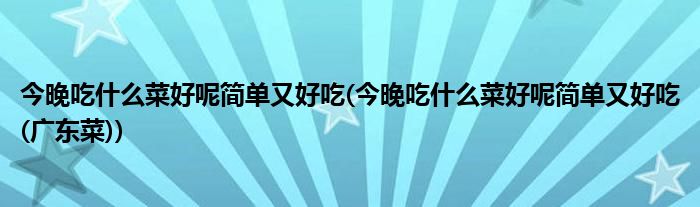 今晚吃什么菜好呢简单又好吃(今晚吃什么菜好呢简单又好吃(广东菜))